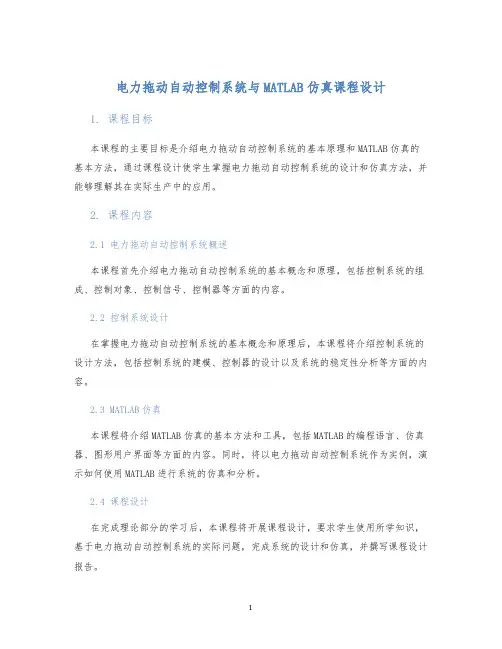 电力拖动自动控制系统与MATLAB仿真课程设计

1. 课程目标

本课程的主要目标是介绍电力拖动自动控制系统的基本原理和MATLAB仿真的基本方法，通过课程设计使学生掌握电力拖动自动控制系统的设计和仿真方法，并能够理解其在实际生产中的应用。

2. 课程内容

2.1 电力拖动自动控制系统概述

本课程首先介绍电力拖动自动控制系统的基本概念和原理，包括控制系统的组成、控制对象、控制信号、控制器等方面的内容。

2.2 控制系统设计

在掌握电力拖动自动控制系统的基本概念和原理后，本课程将介绍控制系统的设计方法，包括控制系统的建模、控制器的设计以及系统的稳定性分析等方面的内容。

2.3 MATLAB仿真

本课程将介绍MATLAB仿真的基本方法和工具，包括MATLAB的编程语言、仿真器、图形用户界面等方面的内容。同时，将以电力拖动自动控制系统作为实例，演示如何使用MATLAB进行系统的仿真和分析。

2.4 课程设计

在完成理论部分的学习后，本课程将开展课程设计，要求学生使用所学知识，基于电力拖动自动控制系统的实际问题，完成系统的设计和仿真，并撰写课程设计报告。

1